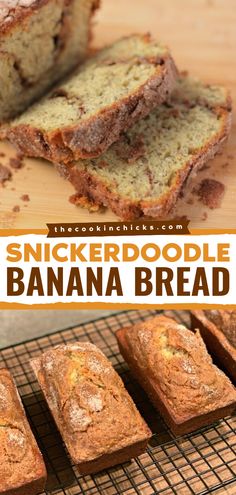 thecookinchicks.com

SNICKERDOODLE
BANANA BREAD